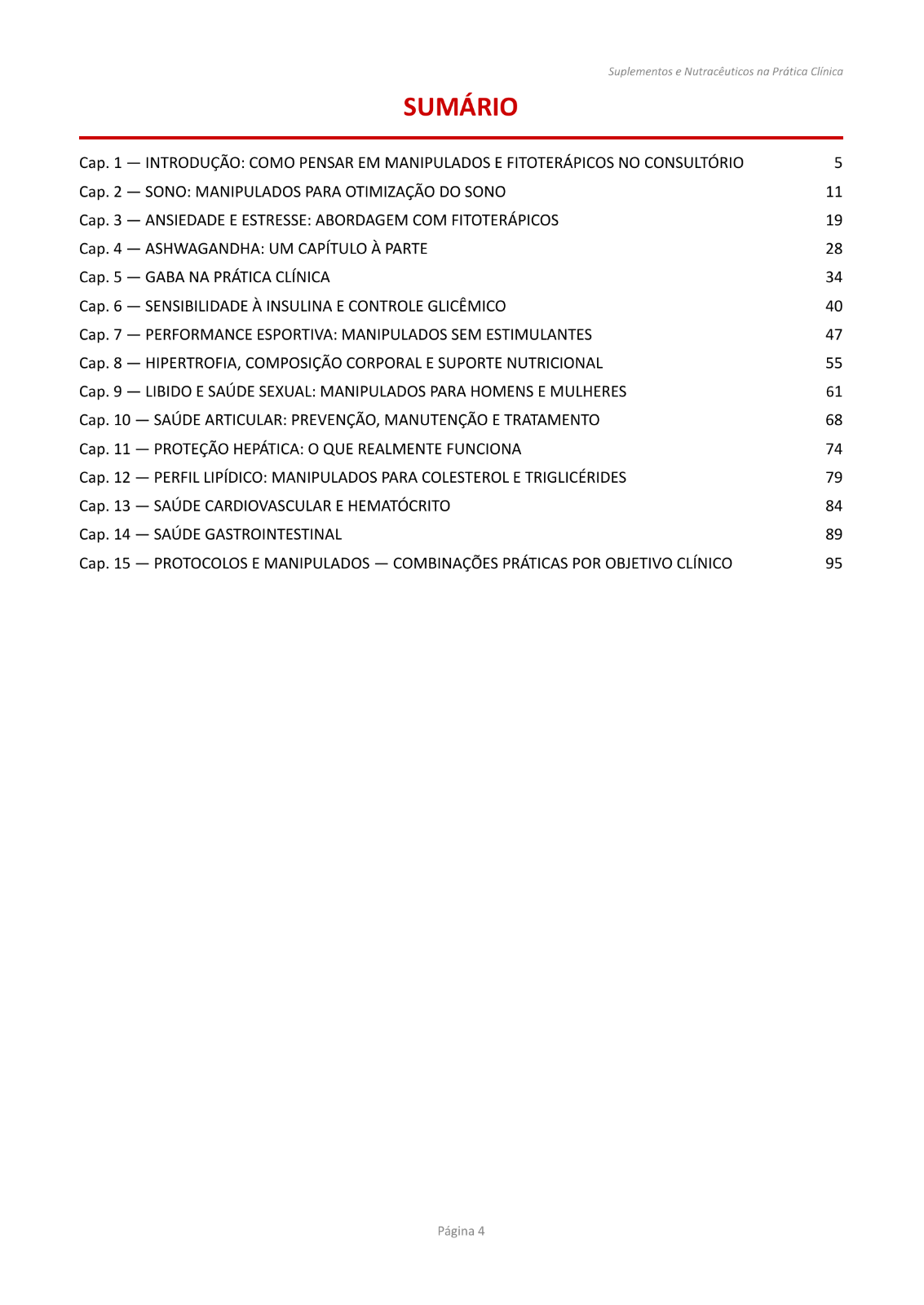 Suplementos e Nutracêuticos na Prática Clínica

SUMÁRIO

Cap. 1 — INTRODUÇÃO: COMO PENSAR EM MANIPULADOS E FITOTERÁPICOS NO CONSULTÓRIO 5
Cap. 2 — SONO: MANIPULADOS PARA OTIMIZAÇÃO DO SONO 11
Cap. 3 — ANSIEDADE E ESTRESSE: ABORDAGEM COM FITOTERÁPICOS 19
Cap. 4 — ASHWAGANDHA: UM CAPÍTULO À PARTE 28
Cap. 5 — GABA NA PRÁTICA CLÍNICA 34
Cap. 6 — SENSIBILIDADE À INSULINA E CONTROLE GLICÊMICO 40
Cap. 7 — PERFORMANCE ESPORTIVA: MANIPULADOS SEM ESTIMULANTES 47
Cap. 8 — HIPERTROFIA, COMPOSIÇÃO CORPORAL E SUPORTE NUTRICIONAL 55
Cap. 9 — LIBIDO E SAÚDE SEXUAL: MANIPULADOS PARA HOMENS E MULHERES 61
Cap. 10 — SAÚDE ARTICULAR: PREVENÇÃO, MANUTENÇÃO E TRATAMENTO 68
Cap. 11 — PROTEÇÃO HEPÁTICA: O QUE REALMENTE FUNCIONA 74
Cap. 12 — PERFIL LIPÍDICO: MANIPULADOS PARA COLESTEROL E TRIGLICÉRIDES 79
Cap. 13 — SAÚDE CARDIOVASCULAR E HEMATÓCRITO 84
Cap. 14 — SAÚDE GASTROINTESTINAL 89
Cap. 15 — PROTOCOLOS E MANIPULADOS — COMBINAÇÕES PRÁTICAS POR OBJETIVO CLÍNICO 95

Página 4